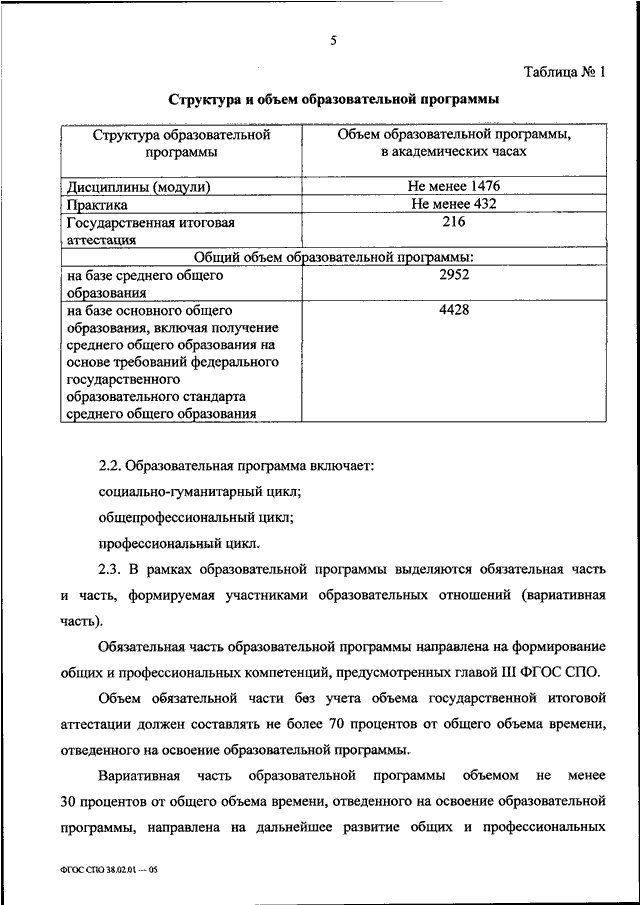 5

Таблица № 1

Структура и объем образовательной программы

| Структура образовательной программы | Объем образовательной программы, в академических часах |
|---|---|
| Дисциплины (модули) | Не менее 1476 |
| Практика | Не менее 432 |
| Государственная итоговая аттестация | 216 |
| Общий объем образовательной программы: | |
| на базе среднего общего образования | 2952 |
| на базе основного общего образования, включая получение среднего общего образования на основе требований федерального государственного образовательного стандарта среднего общего образования | 4428 |

2.2. Образовательная программа включает:

социально-гуманитарный цикл;

общепрофессиональный цикл;

профессиональный цикл.

2.3. В рамках образовательной программы выделяются обязательная часть и часть, формируемая участниками образовательных отношений (вариативная часть).

Обязательная часть образовательной программы направлена на формирование общих и профессиональных компетенций, предусмотренных главой III ФГОС СПО.

Объем обязательной части без учета объема государственной итоговой аттестации должен составлять не более 70 процентов от общего объема времени, отведенного на освоение образовательной программы.

Вариативная часть образовательной программы объемом не менее 30 процентов от общего объема времени, отведенного на освоение образовательной программы, направлена на дальнейшее развитие общих и профессиональных

ФГОС СПО 38.02.01 — 05